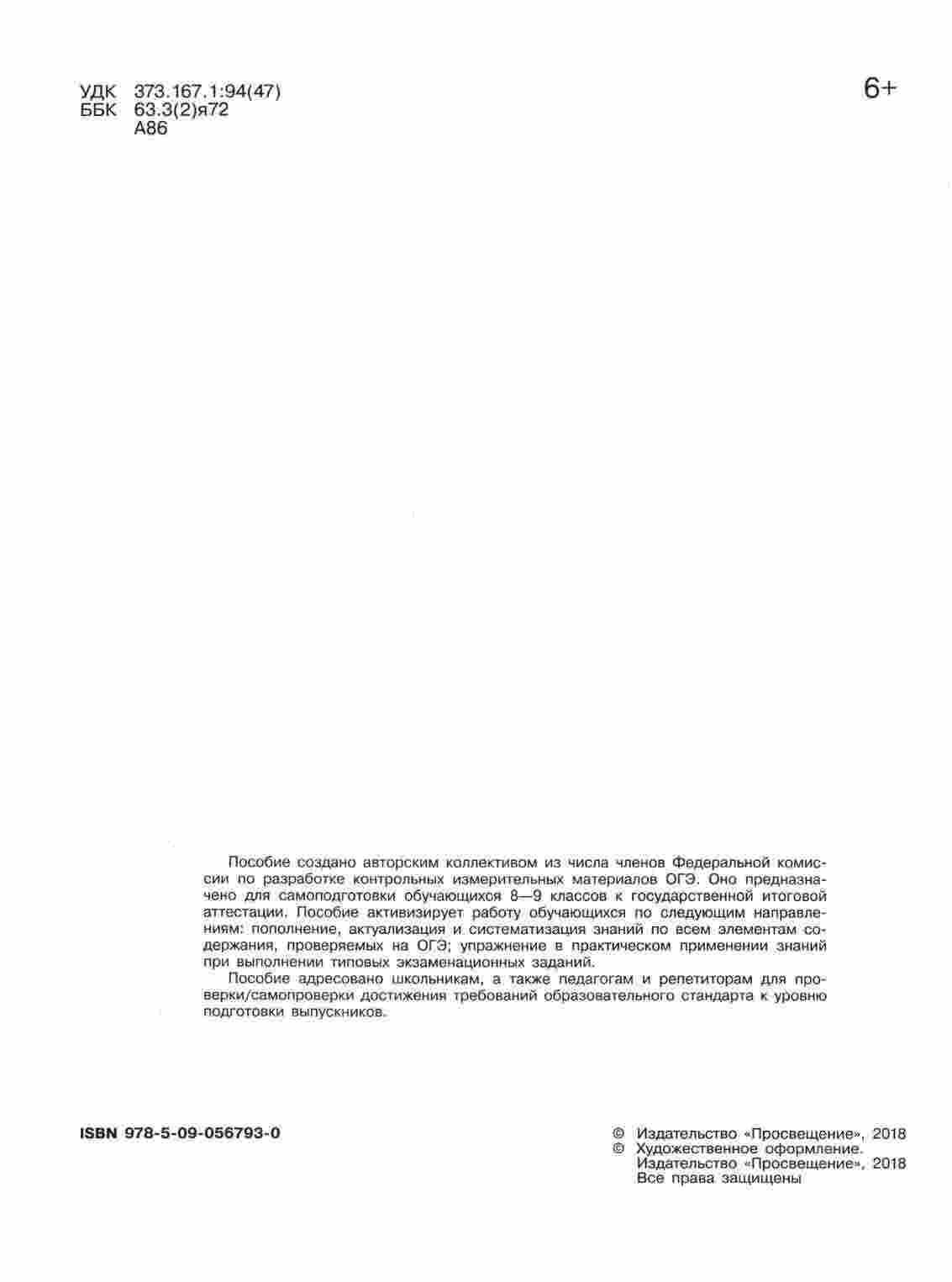 УДК 373.167.1:94(47)
ББК 63.3(2)я72
А86

6+

Пособие создано авторским коллективом из числа членов Федеральной комиссии по разработке контрольных измерительных материалов ОГЭ. Оно предназначено для самоподготовки обучающихся 8—9 классов к государственной итоговой аттестации. Пособие активизирует работу обучающихся по следующим направлениям: пополнение, актуализация и систематизация знаний по всем элементам содержания, проверяемых на ОГЭ; упражнение в практическом применении знаний при выполнении типовых экзаменационных заданий.

Пособие адресовано школьникам, а также педагогам и репетиторам для проверки/самопроверки достижения требований образовательного стандарта к уровню подготовки выпускников.

ISBN 978-5-09-056793-0

© Издательство «Просвещение», 2018
© Художественное оформление.
Издательство «Просвещение», 2018
Все права защищены